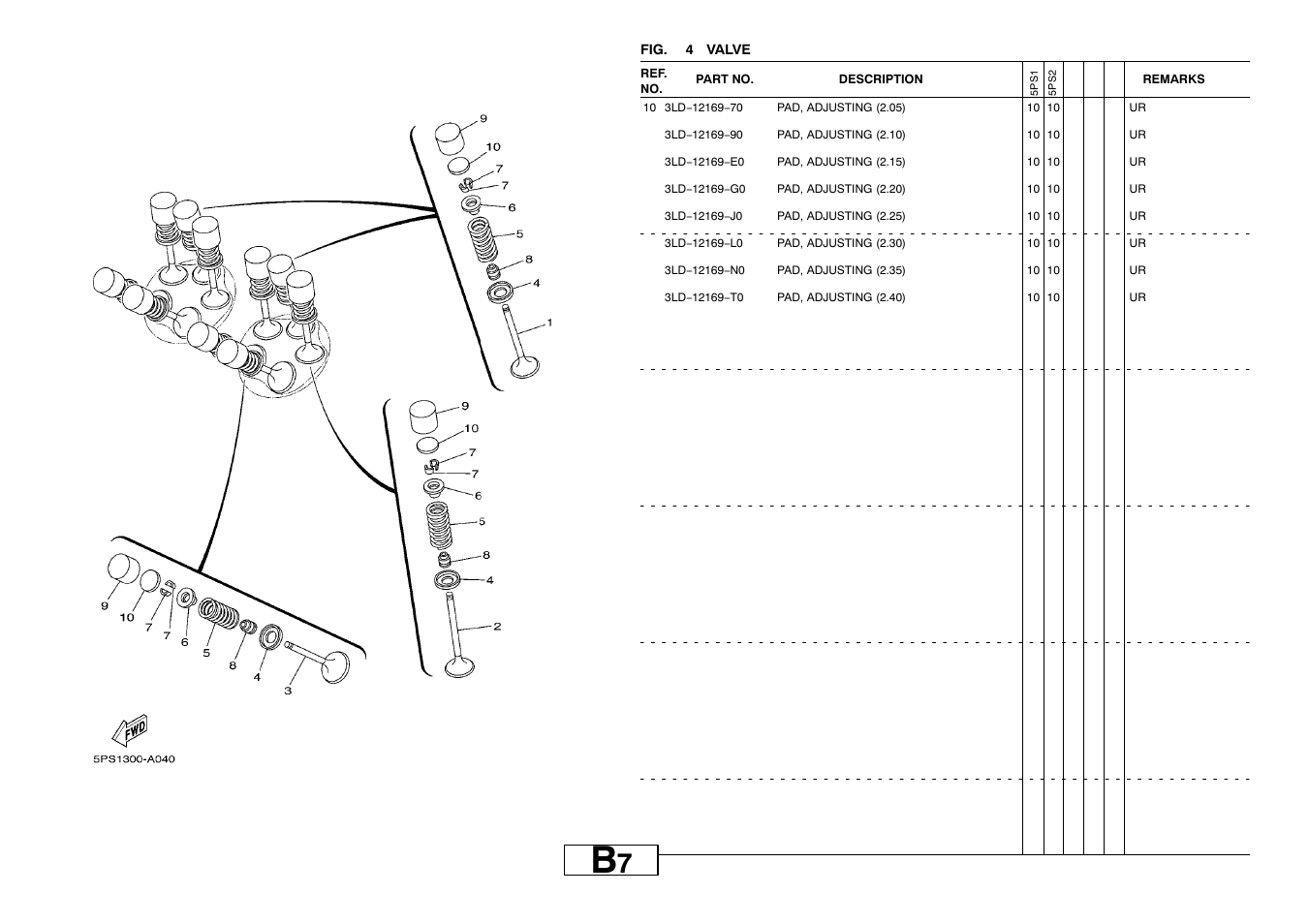 9
10
7
7
6
5
8
4
1

9
10
7
7
6
5
8
4
2

9
10
7
7
6
5
8
4
3

FWD

5PS1300-A040

FIG. 4 VALVE

| REF. NO. | PART NO. | DESCRIPTION | 5PS1 | 5PS2 | | | | REMARKS |
|---|---|---|---|---|---|---|---|---|
| 10 | 3LD–12169–70 | PAD, ADJUSTING (2.05) | 10 | 10 | | | | UR |
| | 3LD–12169–90 | PAD, ADJUSTING (2.10) | 10 | 10 | | | | UR |
| | 3LD–12169–E0 | PAD, ADJUSTING (2.15) | 10 | 10 | | | | UR |
| | 3LD–12169–G0 | PAD, ADJUSTING (2.20) | 10 | 10 | | | | UR |
| | 3LD–12169–J0 | PAD, ADJUSTING (2.25) | 10 | 10 | | | | UR |
| | 3LD–12169–L0 | PAD, ADJUSTING (2.30) | 10 | 10 | | | | UR |
| | 3LD–12169–N0 | PAD, ADJUSTING (2.35) | 10 | 10 | | | | UR |
| | 3LD–12169–T0 | PAD, ADJUSTING (2.40) | 10 | 10 | | | | UR |

B7